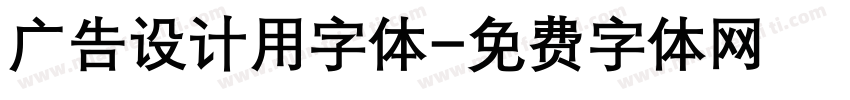 广告设计用字体-免费字体网